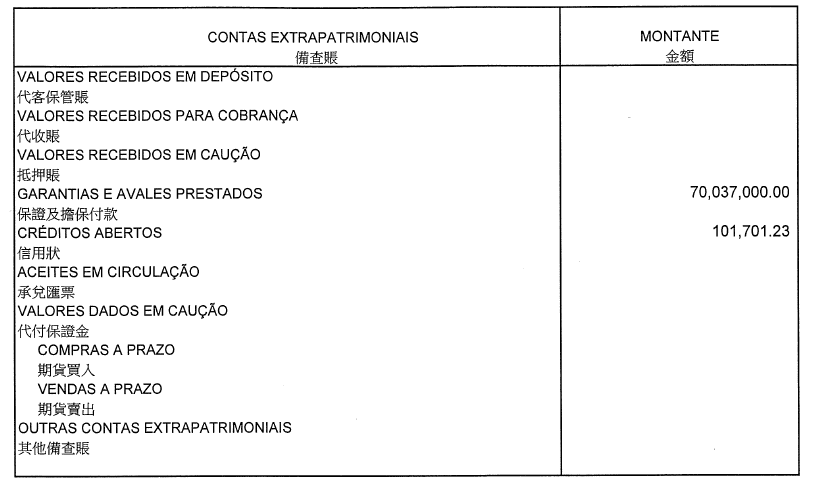 | CONTAS EXTRAPATRIMONIAIS 備查賬 | MONTANTE 金額 |
|---|---|
| VALORES RECEBIDOS EM DEPÓSITO | |
| 代客保管賬 | |
| VALORES RECEBIDOS PARA COBRANÇA | |
| 代收賬 | |
| VALORES RECEBIDOS EM CAUÇÃO | |
| 抵押賬 | |
| GARANTIAS E AVALES PRESTADOS | 70,037,000.00 |
| 保證及擔保付款 | |
| CRÉDITOS ABERTOS | 101,701.23 |
| 信用狀 | |
| ACEITES EM CIRCULAÇÃO | |
| 承兌匯票 | |
| VALORES DADOS EM CAUÇÃO | |
| 代付保證金 | |
| COMPRAS A PRAZO | |
| 期貨買入 | |
| VENDAS A PRAZO | |
| 期貨賣出 | |
| OUTRAS CONTAS EXTRAPATRIMONIAIS | |
| 其他備查賬 | |